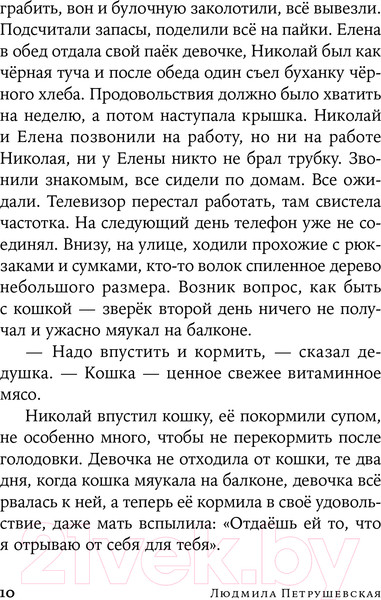 грабить, вон и булочную заколотили, всё вывезли. Подсчитали запасы, поделили всё на пайки. Елена в обед отдала свой паёк девочке, Николай был как чёрная туча и после обеда один съел буханку чёрного хлеба. Продовольствия должно было хватить на неделю, а потом наступала крышка. Николай и Елена позвонили на работу, но ни на работе Николая, ни у Елены никто не брал трубку. Звонили знакомым, все сидели по домам. Все ожидали. Телевизор перестал работать, там свистела частотка. На следующий день телефон уже не соединял. Внизу, на улице, ходили прохожие с рюкзаками и сумками, кто-то волок спиленное дерево небольшого размера. Возник вопрос, как быть с кошкой — зверёк второй день ничего не получал и ужасно мяукал на балконе.

— Надо впустить и кормить, — сказал дедушка. — Кошка — ценное свежее витаминное мясо.

Николай впустил кошку, её покормили супом, не особенно много, чтобы не перекормить после голодовки. Девочка не отходила от кошки, те два дня, когда кошка мяукала на балконе, девочка всё рвалась к ней, а теперь её кормила в своё удовольствие, даже мать вспылила: «Отдаёшь ей то, что я отрываю от себя для тебя».

21vek.by

10 Людмила Петрушевская